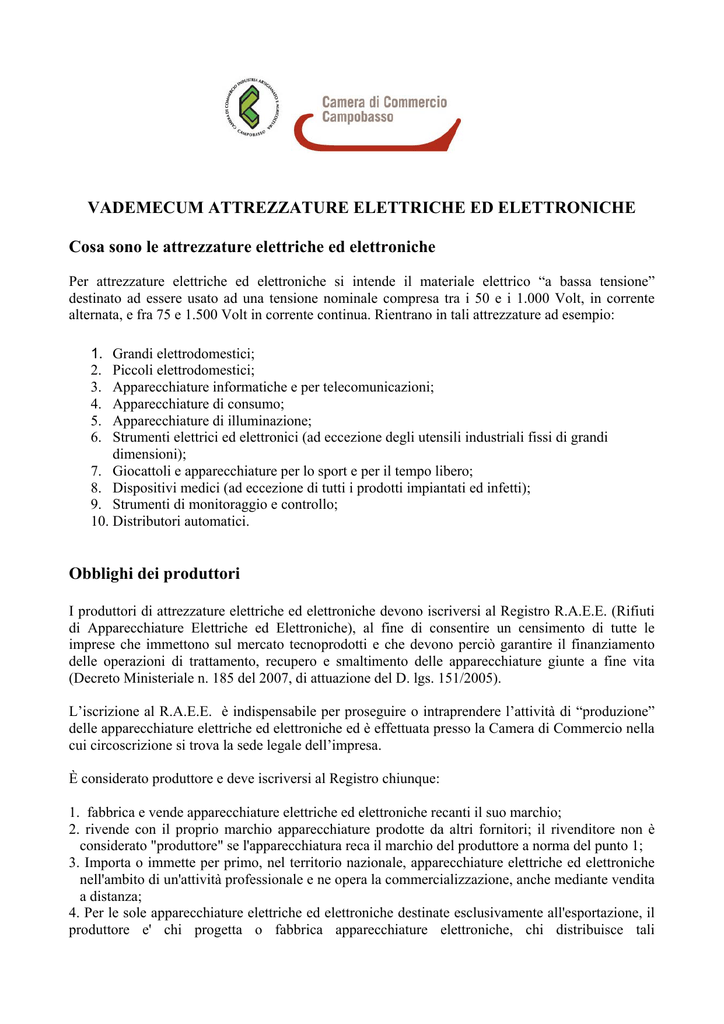 CAMERA DI COMMERCIO INDUSTRIA ARTIGIANATO E AGRICOLTURA CAMPOBASSO

Camera di Commercio
Campobasso

VADEMECUM ATTREZZATURE ELETTRICHE ED ELETTRONICHE

Cosa sono le attrezzature elettriche ed elettroniche

Per attrezzature elettriche ed elettroniche si intende il materiale elettrico “a bassa tensione” destinato ad essere usato ad una tensione nominale compresa tra i 50 e i 1.000 Volt, in corrente alternata, e fra 75 e 1.500 Volt in corrente continua. Rientrano in tali attrezzature ad esempio:

1. Grandi elettrodomestici;
2. Piccoli elettrodomestici;
3. Apparecchiature informatiche e per telecomunicazioni;
4. Apparecchiature di consumo;
5. Apparecchiature di illuminazione;
6. Strumenti elettrici ed elettronici (ad eccezione degli utensili industriali fissi di grandi dimensioni);
7. Giocattoli e apparecchiature per lo sport e per il tempo libero;
8. Dispositivi medici (ad eccezione di tutti i prodotti impiantati ed infetti);
9. Strumenti di monitoraggio e controllo;
10. Distributori automatici.

Obblighi dei produttori

I produttori di attrezzature elettriche ed elettroniche devono iscriversi al Registro R.A.E.E. (Rifiuti di Apparecchiature Elettriche ed Elettroniche), al fine di consentire un censimento di tutte le imprese che immettono sul mercato tecnoprodotti e che devono perciò garantire il finanziamento delle operazioni di trattamento, recupero e smaltimento delle apparecchiature giunte a fine vita (Decreto Ministeriale n. 185 del 2007, di attuazione del D. lgs. 151/2005).

L’iscrizione al R.A.E.E. è indispensabile per proseguire o intraprendere l’attività di “produzione” delle apparecchiature elettriche ed elettroniche ed è effettuata presso la Camera di Commercio nella cui circoscrizione si trova la sede legale dell’impresa.

È considerato produttore e deve iscriversi al Registro chiunque:

1. fabbrica e vende apparecchiature elettriche ed elettroniche recanti il suo marchio;
2. rivende con il proprio marchio apparecchiature prodotte da altri fornitori; il rivenditore non è considerato "produttore" se l'apparecchiatura reca il marchio del produttore a norma del punto 1;
3. Importa o immette per primo, nel territorio nazionale, apparecchiature elettriche ed elettroniche nell'ambito di un'attività professionale e ne opera la commercializzazione, anche mediante vendita a distanza;
4. Per le sole apparecchiature elettriche ed elettroniche destinate esclusivamente all'esportazione, il produttore e' chi progetta o fabbrica apparecchiature elettroniche, chi distribuisce tali